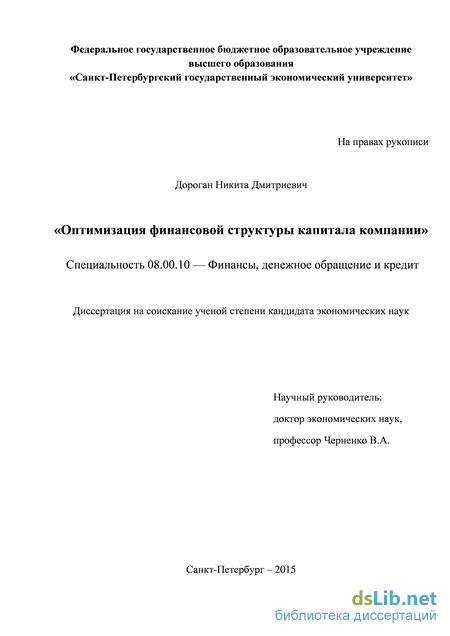 Федеральное государственное бюджетное образовательное учреждение высшего образования «Санкт-Петербургский государственный экономический университет»

На правах рукописи

Дороган Никита Дмитриевич

«Оптимизация финансовой структуры капитала компании»

Специальность 08.00.10 — Финансы, денежное обращение и кредит

Диссертация на соискание ученой степени кандидата экономических наук

Научный руководитель:
доктор экономических наук,
профессор Черненко В.А.

Санкт-Петербург – 2015

dsLib.net
библиотека диссертаций